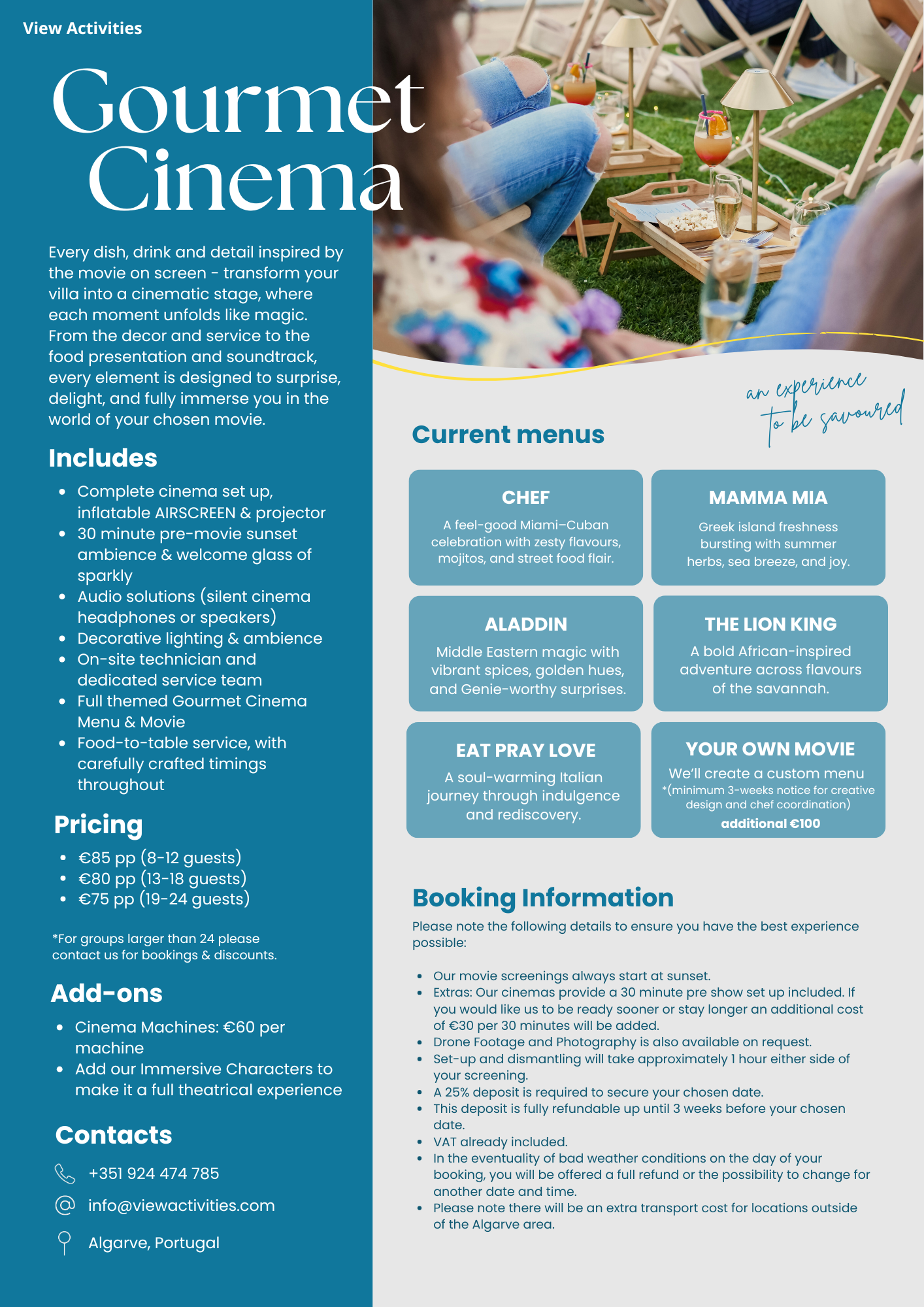 View Activities

Gourmet Cinema

Every dish, drink and detail inspired by the movie on screen - transform your villa into a cinematic stage, where each moment unfolds like magic. From the decor and service to the food presentation and soundtrack, every element is designed to surprise, delight, and fully immerse you in the world of your chosen movie.

Includes

• Complete cinema set up, inflatable AIRSCREEN & projector
• 30 minute pre-movie sunset ambience & welcome glass of sparkly
• Audio solutions (silent cinema headphones or speakers)
• Decorative lighting & ambience
• On-site technician and dedicated service team
• Full themed Gourmet Cinema Menu & Movie
• Food-to-table service, with carefully crafted timings throughout

Pricing

• €85 pp (8-12 guests)
• €80 pp (13-18 guests)
• €75 pp (19-24 guests)

*For groups larger than 24 please contact us for bookings & discounts.

Add-ons

• Cinema Machines: €60 per machine
• Add our Immersive Characters to make it a full theatrical experience

Contacts

+351 924 474 785

info@viewactivities.com

Algarve, Portugal

an experience to be savoured

Current menus

CHEF
A feel-good Miami-Cuban celebration with zesty flavours, mojitos, and street food flair.

MAMMA MIA
Greek island freshness bursting with summer herbs, sea breeze, and joy.

ALADDIN
Middle Eastern magic with vibrant spices, golden hues, and Genie-worthy surprises.

THE LION KING
A bold African-inspired adventure across flavours of the savannah.

EAT PRAY LOVE
A soul-warming Italian journey through indulgence and rediscovery.

YOUR OWN MOVIE
We'll create a custom menu
*(minimum 3-weeks notice for creative design and chef coordination)
additional €100

Booking Information

Please note the following details to ensure you have the best experience possible:

• Our movie screenings always start at sunset.
• Extras: Our cinemas provide a 30 minute pre show set up included. If you would like us to be ready sooner or stay longer an additional cost of €30 per 30 minutes will be added.
• Drone Footage and Photography is also available on request.
• Set-up and dismantling will take approximately 1 hour either side of your screening.
• A 25% deposit is required to secure your chosen date.
• This deposit is fully refundable up until 3 weeks before your chosen date.
• VAT already included.
• In the eventuality of bad weather conditions on the day of your booking, you will be offered a full refund or the possibility to change for another date and time.
• Please note there will be an extra transport cost for locations outside of the Algarve area.